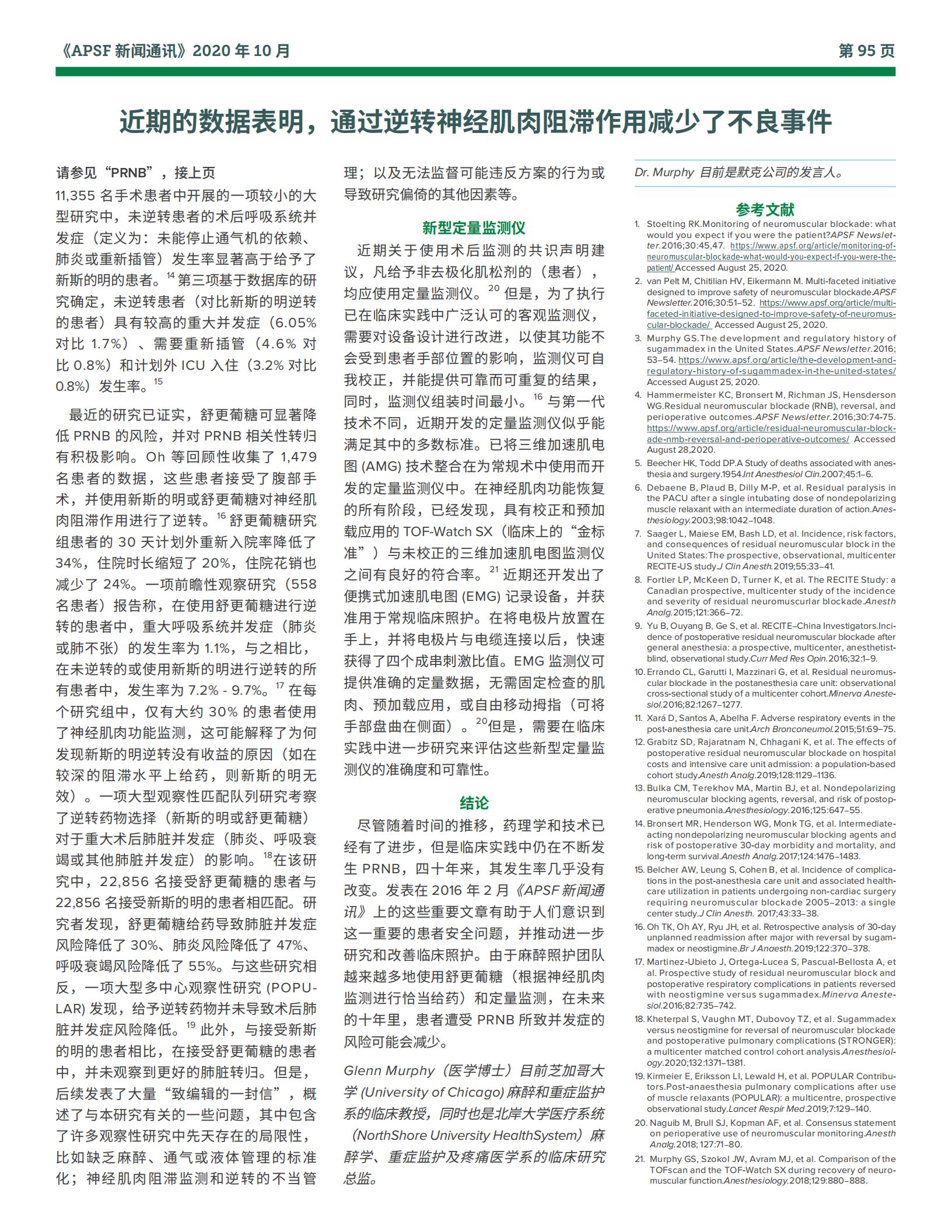 《APSF 新闻通讯》2020 年 10 月

第 95 页

近期的数据表明，通过逆转神经肌肉阻滞作用减少了不良事件

请参见“PRNB”，接上页

11,355 名手术患者中开展的一项较小的大型研究中，未逆转患者的术后呼吸系统并发症（定义为：未能停止通气机的依赖、肺炎或重新插管）发生率显著高于给予了新斯的明的患者。$^{14}$ 第三项基于数据库的研究确定，未逆转患者（对比新斯的明逆转的患者）具有较高的重大并发症（6.05% 对比 1.7%）、需要重新插管（4.6% 对比 0.8%）和计划外 ICU 入住（3.2% 对比 0.8%）发生率。$^{15}$

最近的研究已证实，舒更葡糖可显著降低 PRNB 的风险，并对 PRNB 相关性转归有积极影响。Oh 等回顾性收集了 1,479 名患者的数据，这些患者接受了腹部手术，并使用新斯的明或舒更葡糖对神经肌肉阻滞作用进行了逆转。$^{16}$ 舒更葡糖研究组患者的 30 天计划外重新入院率降低了 34%，住院时长缩短了 20%，住院花销也减少了 24%。一项前瞻性观察研究（558 名患者）报告称，在使用舒更葡糖进行逆转的患者中，重大呼吸系统并发症（肺炎或肺不张）的发生率为 1.1%，与之相比，在未逆转的或使用新斯的明进行逆转的所有患者中，发生率为 7.2% - 9.7%。$^{17}$ 在每个研究组中，仅有大约 30% 的患者使用了神经肌肉功能监测，这可能解释了为何发现新斯的明逆转没有收益的原因（如在较深的阻滞水平上给药，则新斯的明无效）。一项大型观察性匹配队列研究考察了逆转药物选择（新斯的明或舒更葡糖）对于重大术后肺脏并发症（肺炎、呼吸衰竭或其他肺脏并发症）的影响。$^{18}$在该研究中，22,856 名接受舒更葡糖的患者与 22,856 名接受新斯的明的患者相匹配。研究者发现，舒更葡糖给药导致肺脏并发症风险降低了 30%、肺炎风险降低了 47%、呼吸衰竭风险降低了 55%。与这些研究相反，一项大型多中心观察性研究 (POPULAR) 发现，给予逆转药物并未导致术后肺脏并发症风险降低。$^{19}$ 此外，与接受新斯的明的患者相比，在接受舒更葡糖的患者中，并未观察到更好的肺脏转归。但是，后续发表了大量“致编辑的一封信”，概述了与本研究有关的一些问题，其中包含了许多观察性研究中先天存在的局限性，比如缺乏麻醉、通气或液体管理的标准化；神经肌肉阻滞监测和逆转的不当管理；以及无法监督可能违反方案的行为或导致研究偏倚的其他因素等。

新型定量监测仪

近期关于使用术后监测的共识声明建议，凡给予非去极化肌松剂的（患者），均应使用定量监测仪。$^{20}$ 但是，为了执行已在临床实践中广泛认可的客观监测仪，需要对设备设计进行改进，以使其功能不会受到患者手部位置的影响，监测仪可自我校正，并能提供可靠而可重复的结果，同时，监测仪组装时间最小。$^{16}$ 与第一代技术不同，近期开发的定量监测仪似乎能满足其中的多数标准。已将三维加速肌电图 (AMG) 技术整合在为常规术中使用而开发的定量监测仪中。在神经肌肉功能恢复的所有阶段，已经发现，具有校正和预加载应用的 TOF-Watch SX（临床上的“金标准”）与未校正的三维加速肌电图监测仪之间有良好的符合率。$^{21}$ 近期还开发出了便携式加速肌电图 (EMG) 记录设备，并获准用于常规临床照护。在将电极片放置在手上，并将电极片与电缆连接以后，快速获得了四个成串刺激比值。EMG 监测仪可提供准确的定量数据，无需固定检查的肌肉、预加载应用，或自由移动拇指（可将手部盘曲在侧面）。$^{20}$但是，需要在临床实践中进一步研究来评估这些新型定量监测仪的准确度和可靠性。

结论

尽管随着时间的推移，药理学和技术已经有了进步，但是临床实践中仍在不断发生 PRNB，四十年来，其发生率几乎没有改变。发表在 2016 年 2 月《APSF 新闻通讯》上的这些重要文章有助于人们意识到这一重要的患者安全问题，并推动进一步研究和改善临床照护。由于麻醉照护团队越来越多地使用舒更葡糖（根据神经肌肉监测进行恰当给药）和定量监测，在未来的十年里，患者遭受 PRNB 所致并发症的风险可能会减少。

Glenn Murphy（医学博士）目前芝加哥大学 (University of Chicago) 麻醉和重症监护系的临床教授，同时也是北岸大学医疗系统（NorthShore University HealthSystem）麻醉学、重症监护及疼痛医学系的临床研究总监。

Dr. Murphy 目前是默克公司的发言人。

参考文献

1. Stoelting RK.Monitoring of neuromuscular blockade: what would you expect if you were the patient?APSF Newsletter.2016;30:45,47. https://www.apsf.org/article/monitoring-of-neuromuscular-blockade-what-would-you-expect-if-you-were-the-patient/ Accessed August 25, 2020.
2. van Pelt M, Chitilian HV, Eikermann M. Multi-faceted initiative designed to improve safety of neuromuscular blockade.APSF Newsletter.2016;30:51–52. https://www.apsf.org/article/multi-faceted-initiative-designed-to-improve-safety-of-neuromuscular-blockade/ Accessed August 25, 2020.
3. Murphy GS.The development and regulatory history of sugammadex in the United States.APSF Newsletter.2016; 53–54. https://www.apsf.org/article/the-development-and-regulatory-history-of-sugammadex-in-the-united-states/ Accessed August 25, 2020.
4. Hammermeister KC, Bronsert M, Richman JS, Hensderson WG.Residual neuromuscular blockade (RNB), reversal, and perioperative outcomes.APSF Newsletter.2016;30:74-75. https://www.apsf.org/article/residual-neuromuscular-blockade-nmb-reversal-and-perioperative-outcomes/ Accessed August 28,2020.
5. Beecher HK, Todd DP.A Study of deaths associated with anesthesia and surgery.1954.Int Anesthesiol Clin.2007;45:1–6.
6. Debaene B, Plaud B, Dilly M-P, et al. Residual paralysis in the PACU after a single intubating dose of nondepolarizing muscle relaxant with an intermediate duration of action.Anesthesiology.2003;98:1042–1048.
7. Saager L, Maiese EM, Bash LD, et al. Incidence, risk factors, and consequences of residual neuromuscular block in the United States:The prospective, observational, multicenter RECITE-US study.J Clin Anesth.2019;55:33–41.
8. Fortier LP, McKeen D, Turner K, et al. The RECITE Study: a Canadian prospective, multicenter study of the incidence and severity of residual neuromuscurlar blockade.Anesth Analg.2015;121:366–72.
9. Yu B, Ouyang B, Ge S, et al. RECITE–China Investigators.Incidence of postoperative residual neuromuscular blockade after general anesthesia: a prospective, multicenter, anesthetist-blind, observational study.Curr Med Res Opin.2016;32:1–9.
10. Errando CL, Garutti I, Mazzinari G, et al. Residual neuromuscular blockade in the postanesthesia care unit: observational cross-sectional study of a multicenter cohort.Minerva Anestesiol.2016;82:1267–1277.
11. Xará D, Santos A, Abelha F. Adverse respiratory events in the post-anesthesia care unit.Arch Bronconeumol.2015;51:69–75.
12. Grabitz SD, Rajaratnam N, Chhagani K, et al. The effects of postoperative residual neuromuscular blockade on hospital costs and intensive care unit admission: a population-based cohort study.Anesth Analg.2019;128:1129–1136.
13. Bulka CM, Terekhov MA, Martin BJ, et al. Nondepolarizing neuromuscular blocking agents, reversal, and risk of postoperative pneumonia.Anesthesiology.2016;125:647–55.
14. Bronsert MR, Henderson WG, Monk TG, et al. Intermediate-acting nondepolarizing neuromuscular blocking agents and risk of postoperative 30-day morbidity and mortality, and long-term survival.Anesth Analg.2017;124:1476–1483.
15. Belcher AW, Leung S, Cohen B, et al. Incidence of complications in the post-anesthesia care unit and associated healthcare utilization in patients undergoing non-cardiac surgery requiring neuromuscular blockade 2005–2013: a single center study.J Clin Anesth. 2017;43:33–38.
16. Oh TK, Oh AY, Ryu JH, et al. Retrospective analysis of 30-day unplanned readmission after major with reversal by sugammadex or neostigmine.Br J Anaesth.2019;122:370–378.
17. Martinez-Ubieto J, Ortega-Lucea S, Pascual-Bellosta A, et al. Prospective study of residual neuromuscular block and postoperative respiratory complications in patients reversed with neostigmine versus sugammadex.Minerva Anestesiol.2016;82:735–742.
18. Kheterpal S, Vaughn MT, Dubovoy TZ, et al. Sugammadex versus neostigmine for reversal of neuromuscular blockade and postoperative pulmonary complications (STRONGER): a multicenter matched control cohort analysis.Anesthesiology.2020;132:1371–1381.
19. Kirmeier E, Eriksson LI, Lewald H, et al. POPULAR Contributors.Post-anaesthesia pulmonary complications after use of muscle relaxants (POPULAR): a multicentre, prospective observational study.Lancet Respir Med.2019;7:129–140.
20. Naguib M, Brull SJ, Kopman AF, et al. Consensus statement on perioperative use of neuromuscular monitoring.Anesth Analg.2018; 127:71–80.
21. Murphy GS, Szokol JW, Avram MJ, et al. Comparison of the TOFscan and the TOF-Watch SX during recovery of neuromuscular function.Anesthesiology.2018;129:880–888.